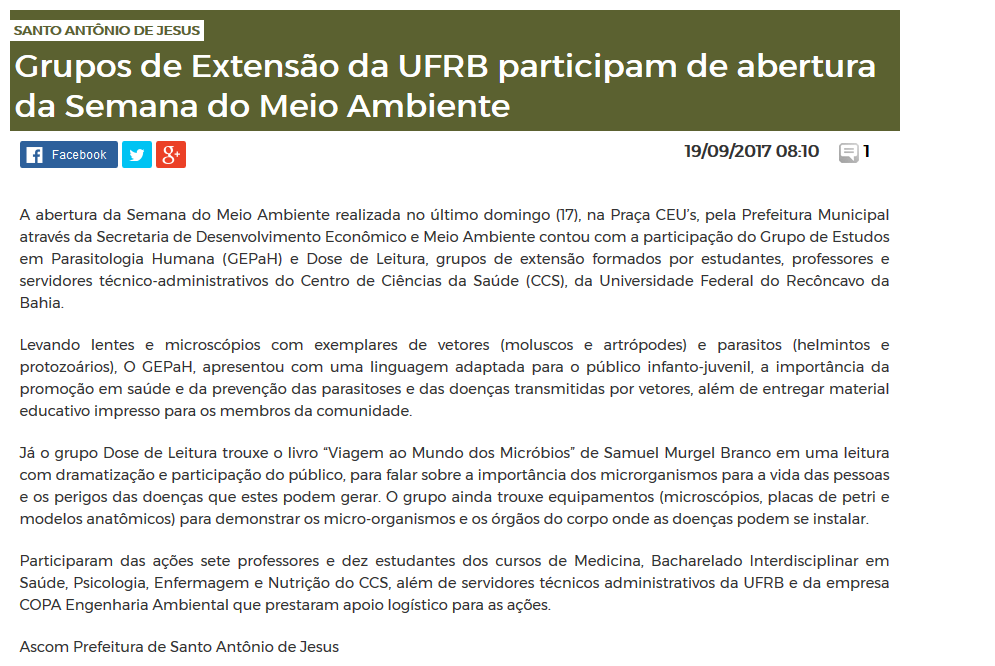 SANTO ANTÔNIO DE JESUS

Grupos de Extensão da UFRB participam de abertura da Semana do Meio Ambiente

Facebook

19/09/2017 08:10 1

A abertura da Semana do Meio Ambiente realizada no último domingo (17), na Praça CEU's, pela Prefeitura Municipal através da Secretaria de Desenvolvimento Econômico e Meio Ambiente contou com a participação do Grupo de Estudos em Parasitologia Humana (GEPaH) e Dose de Leitura, grupos de extensão formados por estudantes, professores e servidores técnico-administrativos do Centro de Ciências da Saúde (CCS), da Universidade Federal do Recôncavo da Bahia.

Levando lentes e microscópios com exemplares de vetores (moluscos e artrópodes) e parasitos (helmintos e protozoários), O GEPaH, apresentou com uma linguagem adaptada para o público infanto-juvenil, a importância da promoção em saúde e da prevenção das parasitoses e das doenças transmitidas por vetores, além de entregar material educativo impresso para os membros da comunidade.

Já o grupo Dose de Leitura trouxe o livro "Viagem ao Mundo dos Micróbios" de Samuel Murgel Branco em uma leitura com dramatização e participação do público, para falar sobre a importância dos microrganismos para a vida das pessoas e os perigos das doenças que estes podem gerar. O grupo ainda trouxe equipamentos (microscópios, placas de petri e modelos anatômicos) para demonstrar os micro-organismos e os órgãos do corpo onde as doenças podem se instalar.

Participaram das ações sete professores e dez estudantes dos cursos de Medicina, Bacharelado Interdisciplinar em Saúde, Psicologia, Enfermagem e Nutrição do CCS, além de servidores técnicos administrativos da UFRB e da empresa COPA Engenharia Ambiental que prestaram apoio logístico para as ações.

Ascom Prefeitura de Santo Antônio de Jesus